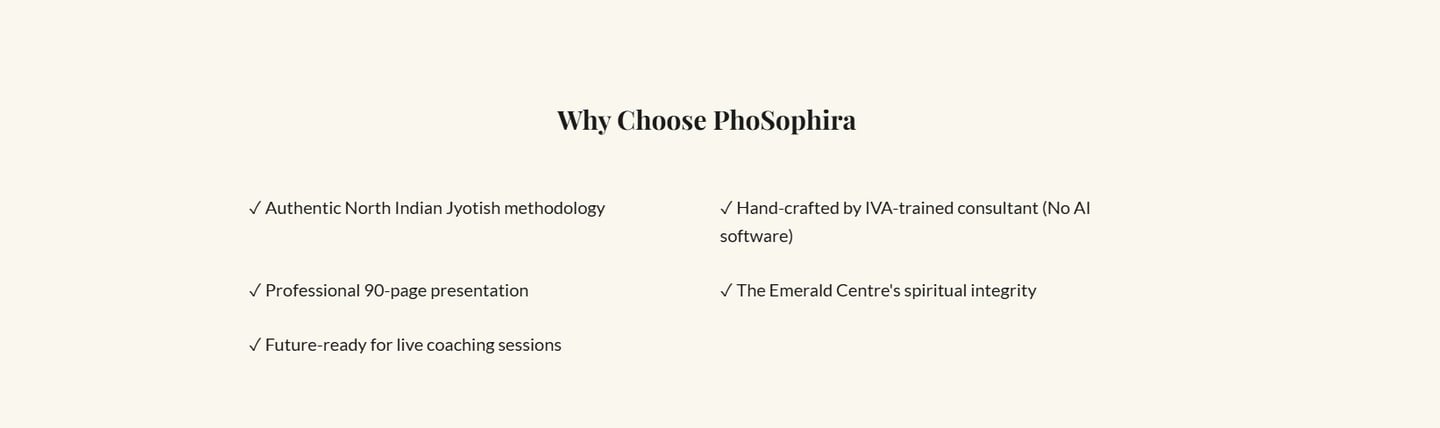 Why Choose PhoSophira

✓ Authentic North Indian Jyotish methodology

✓ Professional 90-page presentation

✓ Future-ready for live coaching sessions

✓ Hand-crafted by IVA-trained consultant (No AI software)

✓ The Emerald Centre's spiritual integrity